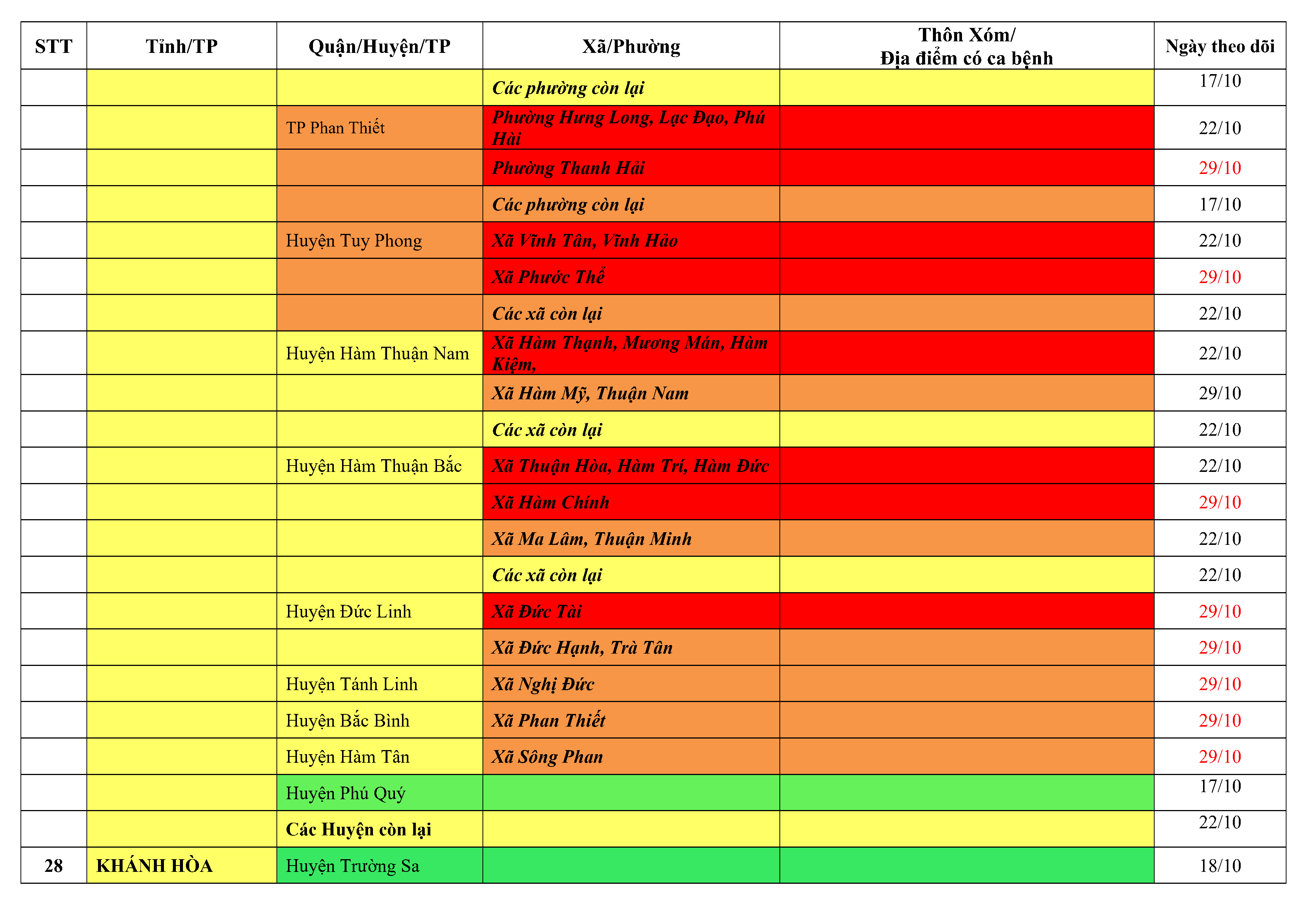 | STT | Tỉnh/TP | Quận/Huyện/TP | Xã/Phường | Thôn Xóm/ Địa điểm có ca bệnh | Ngày theo dõi |
|---|---|---|---|---|---|
| | | | Các phường còn lại | | 17/10 |
| | | TP Phan Thiết | Phường Hưng Long, Lạc Đạo, Phú Hài | | 22/10 |
| | | | Phường Thanh Hải | | 29/10 |
| | | | Các phường còn lại | | 17/10 |
| | | Huyện Tuy Phong | Xã Vĩnh Tân, Vĩnh Hảo | | 22/10 |
| | | | Xã Phước Thể | | 29/10 |
| | | | Các xã còn lại | | 22/10 |
| | | Huyện Hàm Thuận Nam | Xã Hàm Thạnh, Mương Mán, Hàm Kiệm, | | 22/10 |
| | | | Xã Hàm Mỹ, Thuận Nam | | 29/10 |
| | | | Các xã còn lại | | 22/10 |
| | | Huyện Hàm Thuận Bắc | Xã Thuận Hòa, Hàm Trí, Hàm Đức | | 22/10 |
| | | | Xã Hàm Chính | | 29/10 |
| | | | Xã Ma Lâm, Thuận Minh | | 22/10 |
| | | | Các xã còn lại | | 22/10 |
| | | Huyện Đức Linh | Xã Đức Tài | | 29/10 |
| | | | Xã Đức Hạnh, Trà Tân | | 29/10 |
| | | Huyện Tánh Linh | Xã Nghị Đức | | 29/10 |
| | | Huyện Bắc Bình | Xã Phan Thiết | | 29/10 |
| | | Huyện Hàm Tân | Xã Sông Phan | | 29/10 |
| | | Huyện Phú Quý | | | 17/10 |
| | | Các Huyện còn lại | | | 22/10 |
| 28 | KHÁNH HÒA | Huyện Trường Sa | | | 18/10 |